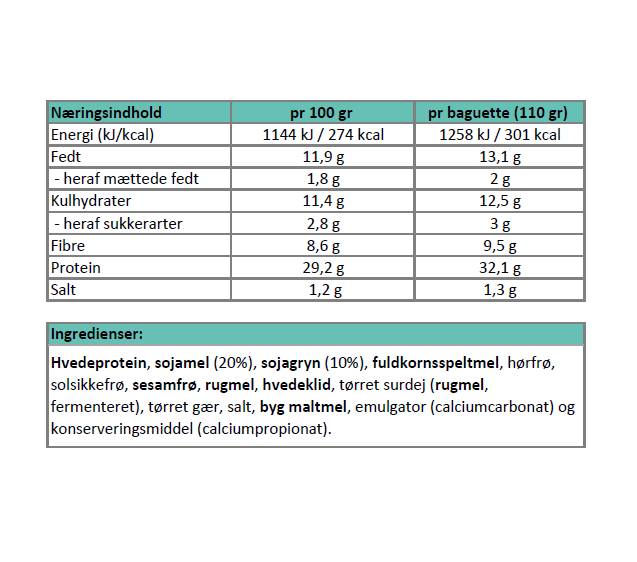 | Næringsindhold | pr 100 gr | pr baguette (110 gr) |
|---|---|---|
| Energi (kJ/kcal) | 1144 kJ / 274 kcal | 1258 kJ / 301 kcal |
| Fedt | 11,9 g | 13,1 g |
| - heraf mættede fedt | 1,8 g | 2 g |
| Kulhydrater | 11,4 g | 12,5 g |
| - heraf sukkerarter | 2,8 g | 3 g |
| Fibre | 8,6 g | 9,5 g |
| Protein | 29,2 g | 32,1 g |
| Salt | 1,2 g | 1,3 g |

Ingredienser:

Hvedeprotein, sojamel (20%), sojagryn (10%), fuldkornsspeltmel, hørfrø, solsikkefrø, sesamfrø, rugmel, hvedeklid, tørret surdej (rugmel, fermenteret), tørret gær, salt, byg maltmel, emulgator (calciumcarbonat) og konserveringsmiddel (calciumpropionat).